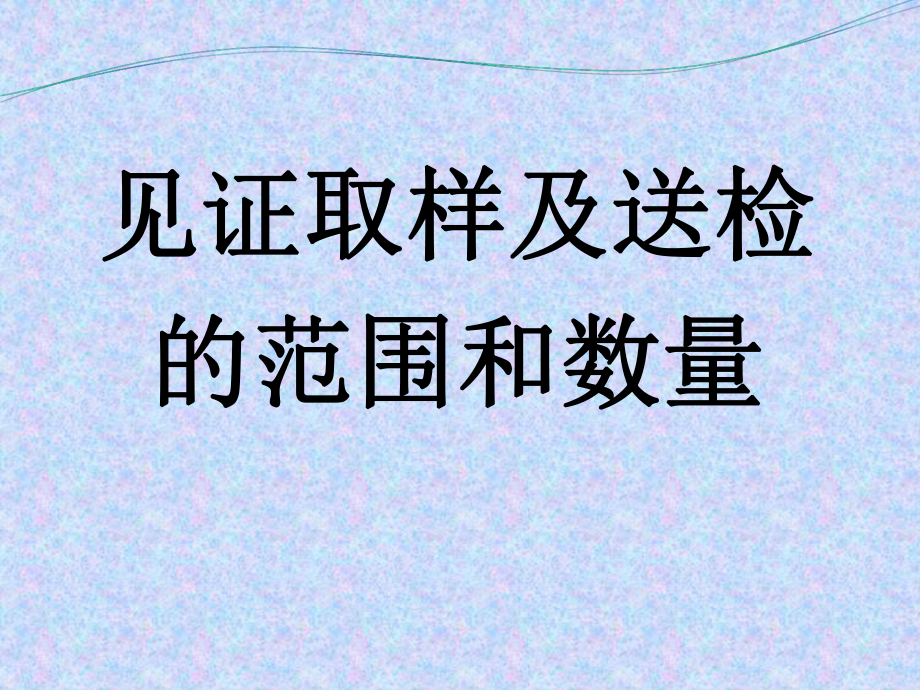 见证取样及送检的范围和数量